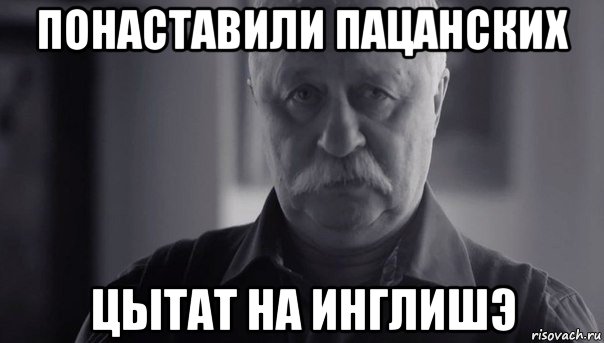 ПОНАСТАВИЛИ ПАЦАНСКИХ

ЦЫТАТ НА ИНГЛИШЭ

risovach.ru